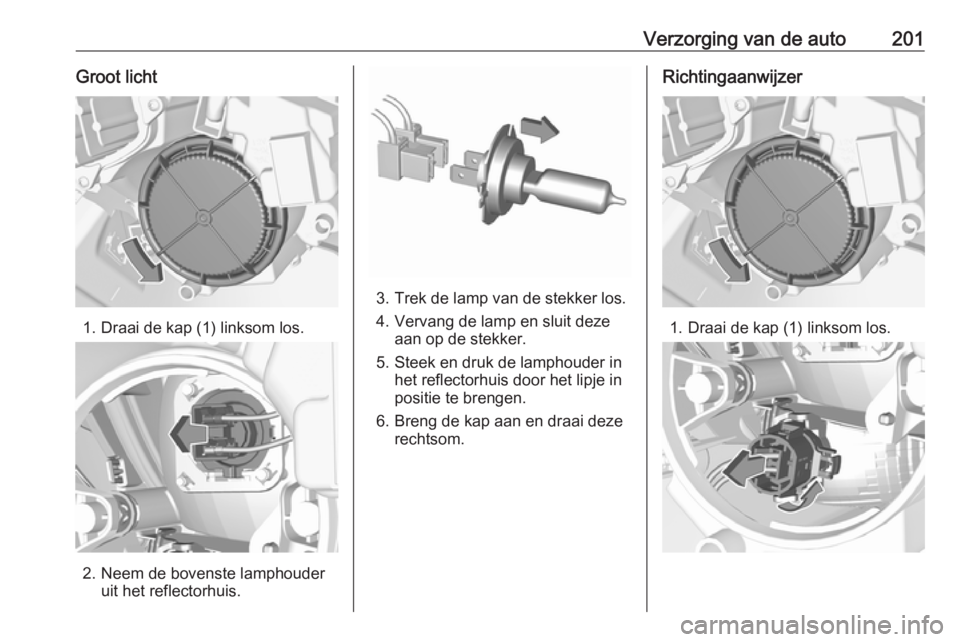 Verzorging van de auto 201

Groot licht

1. Draai de kap (1) linksom los.

2. Neem de bovenste lamphouder uit het reflectorhuis.

3. Trek de lamp van de stekker los.

4. Vervang de lamp en sluit deze aan op de stekker.

5. Steek en druk de lamphouder in het reflectorhuis door het lipje in positie te brengen.

6. Breng de kap aan en draai deze rechtsom.

Richtingaanwijzer

1. Draai de kap (1) linksom los.

carmanualsonline.info